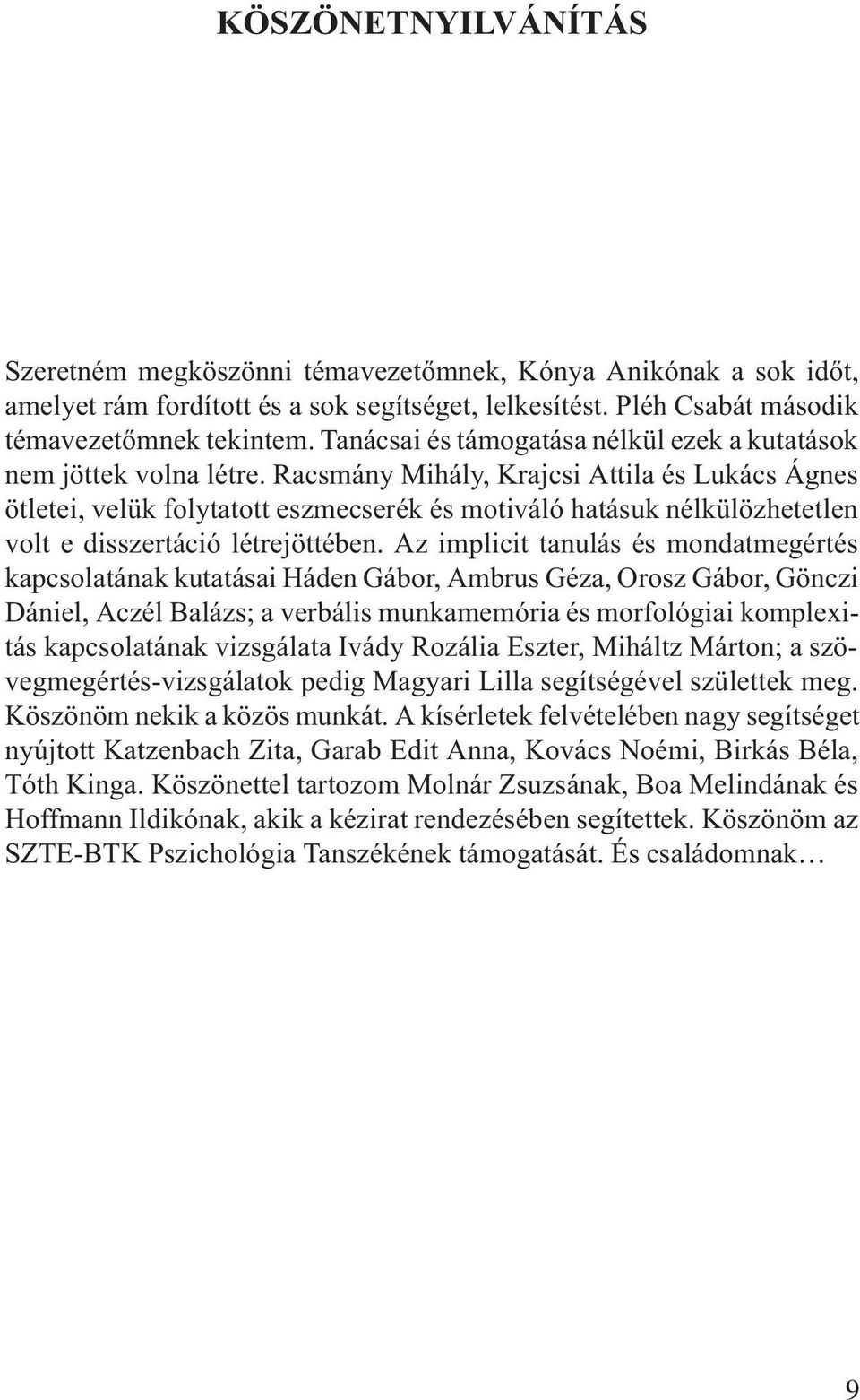 KÖSZÖNETNYILVÁNÍTÁS

Szeretném megköszönni témavezetőmnek, Kónya Anikónak a sok időt, amelyet rám fordított és a sok segítséget, lelkesítést. Pléh Csabát második témavezetőmnek tekintem. Tanácsai és támogatása nélkül ezek a kutatások nem jöttek volna létre. Racsmány Mihály, Krajcsi Attila és Lukács Ágnes ötletei, velük folytatott eszmecserék és motiváló hatásuk nélkülözhetetlen volt e disszertáció létrejöttében. Az implicit tanulás és mondatmegértés kapcsolatának kutatásai Háden Gábor, Ambrus Géza, Orosz Gábor, Gönczi Dániel, Aczél Balázs; a verbális munkamemória és morfológiai komplexitás kapcsolatának vizsgálata Ivády Rozália Eszter, Miháltz Márton; a szövegmegértés-vizsgálatok pedig Magyari Lilla segítségével születtek meg. Köszönöm nekik a közös munkát. A kísérletek felvételében nagy segítséget nyújtott Katzenbach Zita, Garab Edit Anna, Kovács Noémi, Birkás Béla, Tóth Kinga. Köszönettel tartozom Molnár Zsuzsának, Boa Melindának és Hoffmann Ildikónak, akik a kézirat rendezésében segítettek. Köszönöm az SZTE-BTK Pszichológia Tanszékének támogatását. És családomnak…

9